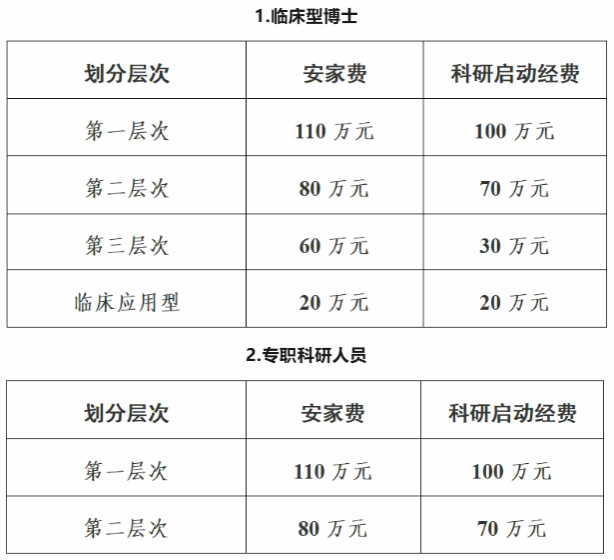 1.临床型博士

| 划分层次 | 安家费 | 科研启动经费 |
|---|---|---|
| 第一层次 | 110万元 | 100万元 |
| 第二层次 | 80万元 | 70万元 |
| 第三层次 | 60万元 | 30万元 |
| 临床应用型 | 20万元 | 20万元 |

2.专职科研人员

| 划分层次 | 安家费 | 科研启动经费 |
|---|---|---|
| 第一层次 | 110万元 | 100万元 |
| 第二层次 | 80万元 | 70万元 |